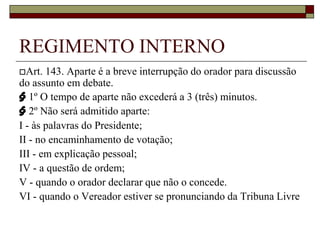 REGIMENTO INTERNO

Art. 143. Aparte é a breve interrupção do orador para discussão do assunto em debate.

§ 1º O tempo de aparte não excederá a 3 (três) minutos.

§ 2º Não será admitido aparte:

I - às palavras do Presidente;

II - no encaminhamento de votação;

III - em explicação pessoal;

IV - a questão de ordem;

V - quando o orador declarar que não o concede.

VI - quando o Vereador estiver se pronunciando da Tribuna Livre